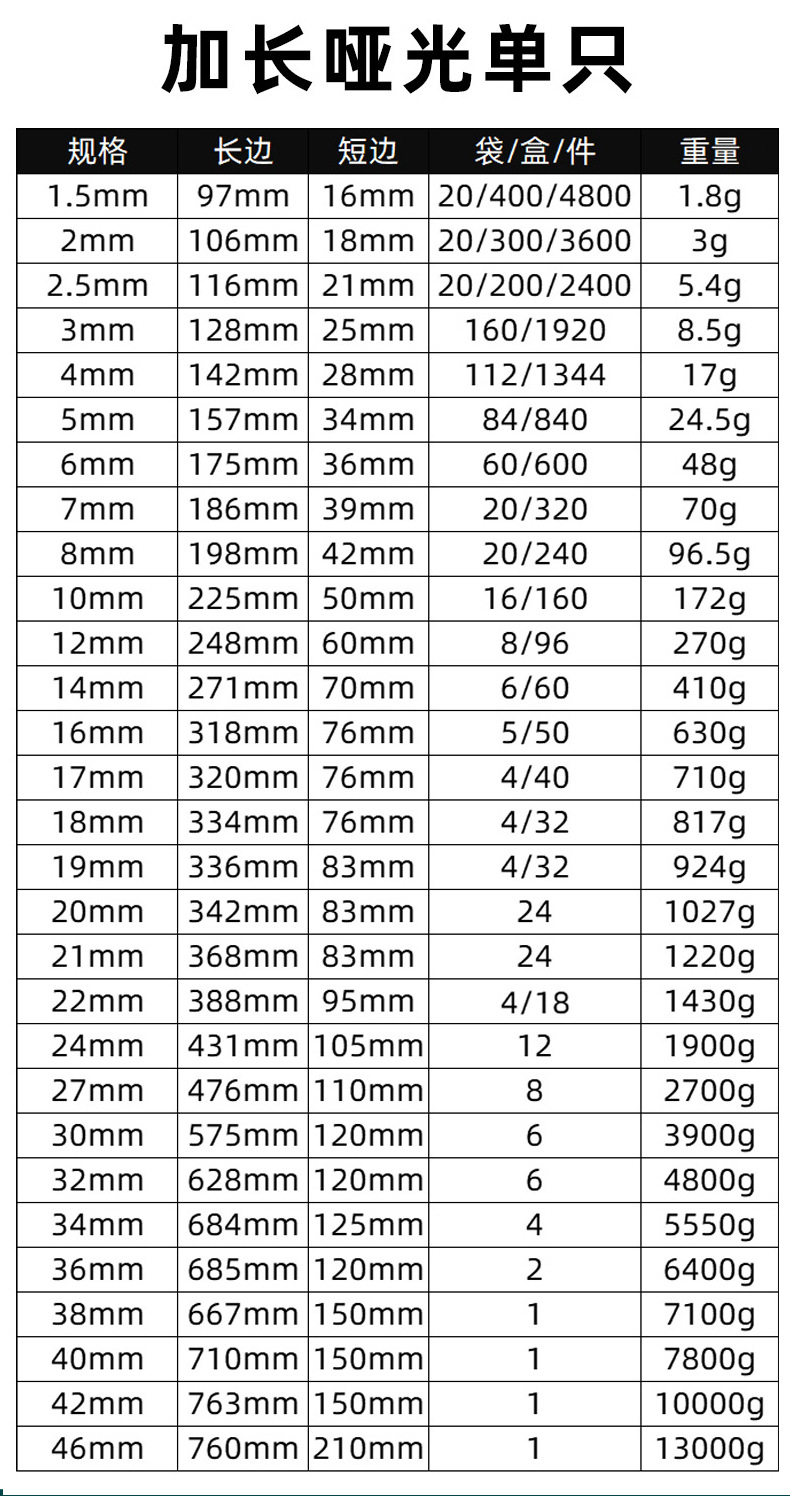 加长哑光单只

| 规格 | 长边 | 短边 | 袋/盒/件 | 重量 |
|---|---|---|---|---|
| 1.5mm | 97mm | 16mm | 20/400/4800 | 1.8g |
| 2mm | 106mm | 18mm | 20/300/3600 | 3g |
| 2.5mm | 116mm | 21mm | 20/200/2400 | 5.4g |
| 3mm | 128mm | 25mm | 160/1920 | 8.5g |
| 4mm | 142mm | 28mm | 112/1344 | 17g |
| 5mm | 157mm | 34mm | 84/840 | 24.5g |
| 6mm | 175mm | 36mm | 60/600 | 48g |
| 7mm | 186mm | 39mm | 20/320 | 70g |
| 8mm | 198mm | 42mm | 20/240 | 96.5g |
| 10mm | 225mm | 50mm | 16/160 | 172g |
| 12mm | 248mm | 60mm | 8/96 | 270g |
| 14mm | 271mm | 70mm | 6/60 | 410g |
| 16mm | 318mm | 76mm | 5/50 | 630g |
| 17mm | 320mm | 76mm | 4/40 | 710g |
| 18mm | 334mm | 76mm | 4/32 | 817g |
| 19mm | 336mm | 83mm | 4/32 | 924g |
| 20mm | 342mm | 83mm | 24 | 1027g |
| 21mm | 368mm | 83mm | 24 | 1220g |
| 22mm | 388mm | 95mm | 4/18 | 1430g |
| 24mm | 431mm | 105mm | 12 | 1900g |
| 27mm | 476mm | 110mm | 8 | 2700g |
| 30mm | 575mm | 120mm | 6 | 3900g |
| 32mm | 628mm | 120mm | 6 | 4800g |
| 34mm | 684mm | 125mm | 4 | 5550g |
| 36mm | 685mm | 120mm | 2 | 6400g |
| 38mm | 667mm | 150mm | 1 | 7100g |
| 40mm | 710mm | 150mm | 1 | 7800g |
| 42mm | 763mm | 150mm | 1 | 10000g |
| 46mm | 760mm | 210mm | 1 | 13000g |